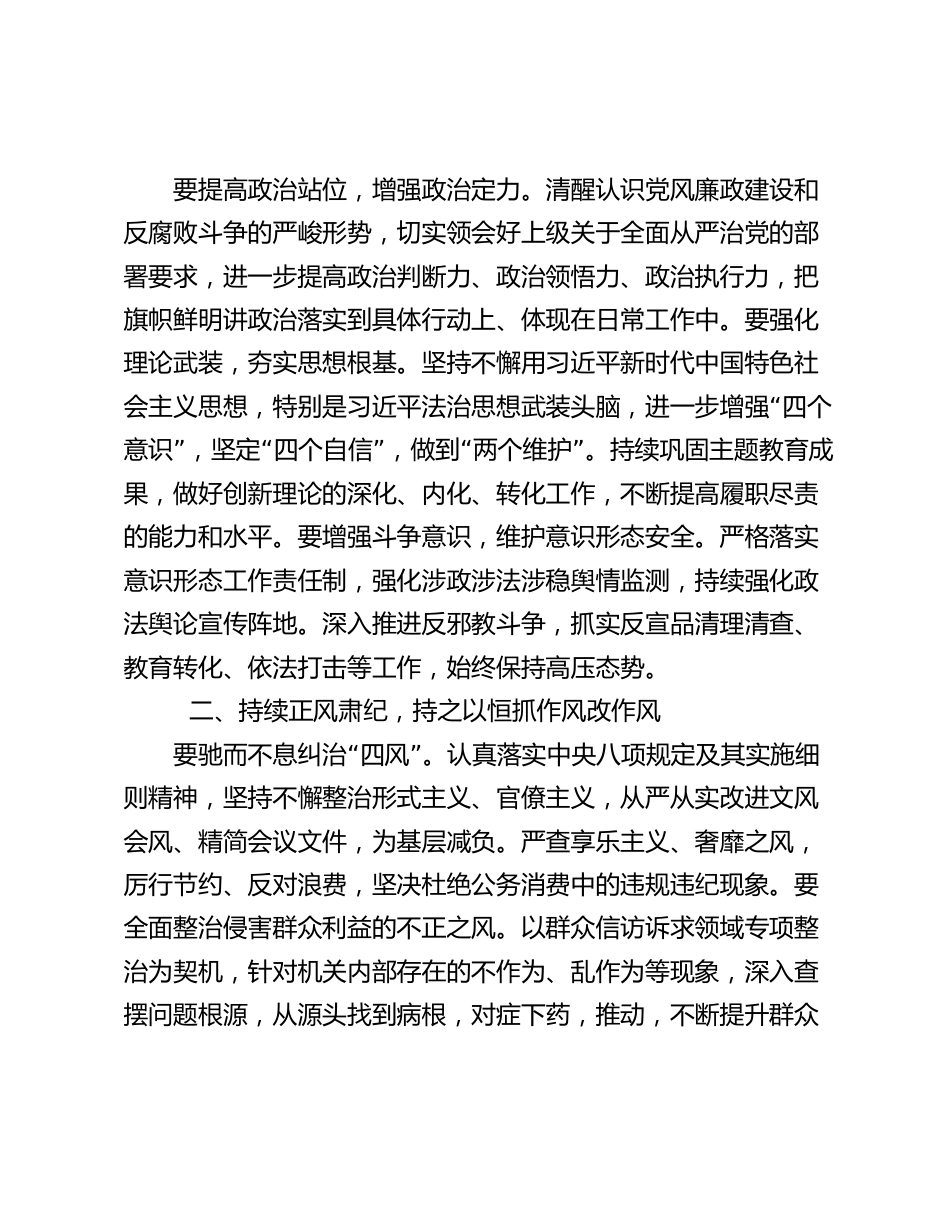 要提高政治站位，增强政治定力。清醒认识党风廉政建设和反腐败斗争的严峻形势，切实领会好上级关于全面从严治党的部署要求，进一步提高政治判断力、政治领悟力、政治执行力，把旗帜鲜明讲政治落实到具体行动上、体现在日常工作中。要强化理论武装，夯实思想根基。坚持不懈用习近平新时代中国特色社会主义思想，特别是习近平法治思想武装头脑，进一步增强“四个意识”，坚定“四个自信”，做到“两个维护”。持续巩固主题教育成果，做好创新理论的深化、内化、转化工作，不断提高履职尽责的能力和水平。要增强斗争意识，维护意识形态安全。严格落实意识形态工作责任制，强化涉政涉法涉稳舆情监测，持续强化政法舆论宣传阵地。深入推进反邪教斗争，抓实反宣品清理清查、教育转化、依法打击等工作，始终保持高压态势。

二、持续正风肃纪，持之以恒抓作风改作风

要驰而不息纠治“四风”。认真落实中央八项规定及其实施细则精神，坚持不懈整治形式主义、官僚主义，从严从实改进文风会风、精简会议文件，为基层减负。严查享乐主义、奢靡之风，厉行节约、反对浪费，坚决杜绝公务消费中的违规违纪现象。要全面整治侵害群众利益的不正之风。以群众信访诉求领域专项整治为契机，针对机关内部存在的不作为、乱作为等现象，深入查摆问题根源，从源头找到病根，对症下药，推动，不断提升群众